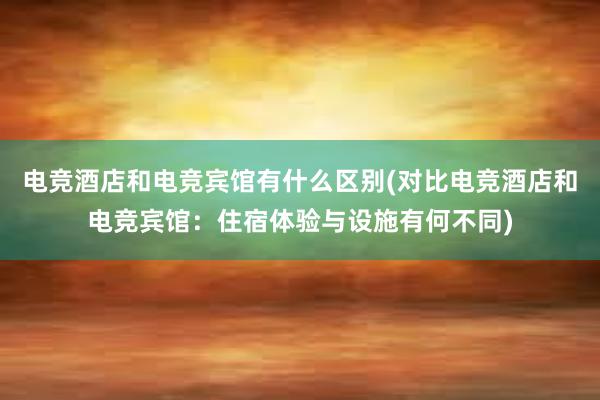 电竞酒店和电竞宾馆有什么区别(对比电竞酒店和电竞宾馆：住宿体验与设施有何不同)